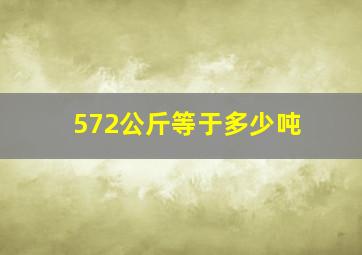 572公斤等于多少吨